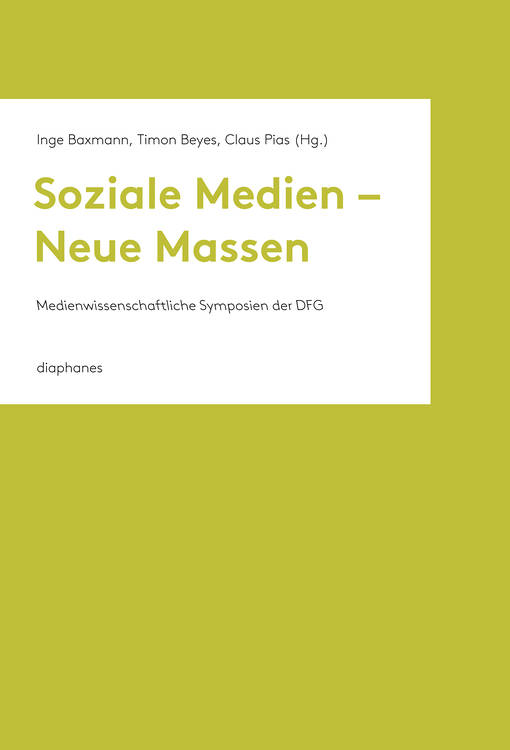 Inge Baxmann, Timon Beyes, Claus Pias (Hg.)

Soziale Medien – Neue Massen

Medienwissenschaftliche Symposien der DFG

diaphanes